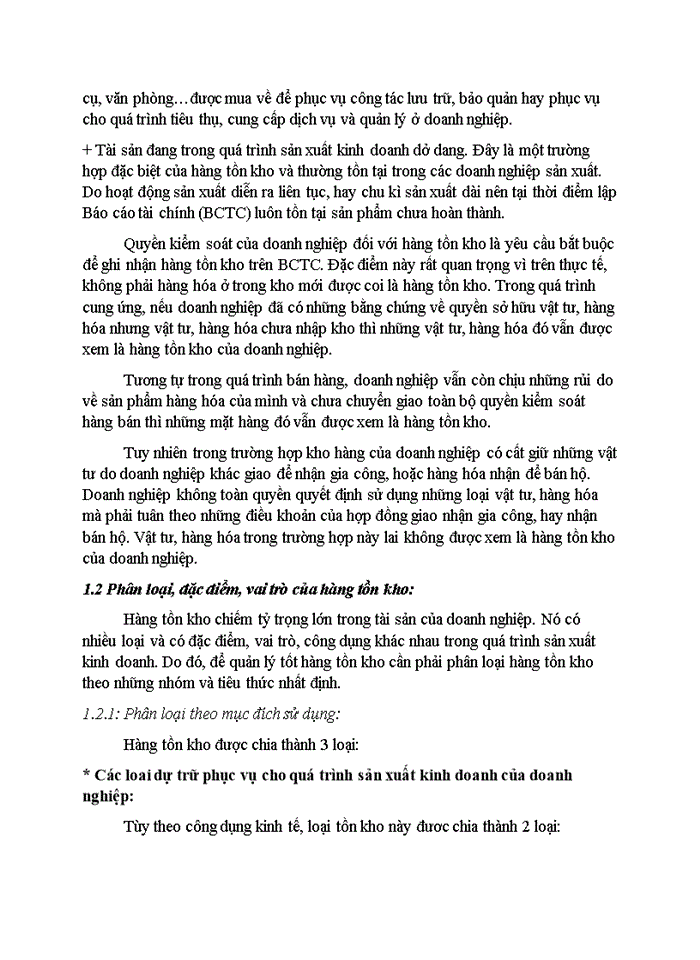 cụ, văn phòng…được mua về để phục vụ công tác lưu trữ, bảo quản hay phục vụ cho quá trình tiêu thụ, cung cấp dịch vụ và quản lý ở doanh nghiệp.

+ Tài sản đang trong quá trình sản xuất kinh doanh dở dang. Đây là một trường hợp đặc biệt của hàng tồn kho và thường tồn tại trong các doanh nghiệp sản xuất. Do hoạt động sản xuất diễn ra liên tục, hay chu kì sản xuất dài nên tại thời điểm lập Báo cáo tài chính (BCTC) luôn tồn tại sản phẩm chưa hoàn thành.

Quyền kiểm soát của doanh nghiệp đối với hàng tồn kho là yêu cầu bắt buộc để ghi nhận hàng tồn kho trên BCTC. Đặc điểm này rất quan trọng vì trên thực tế, không phải hàng hóa ở trong kho mới được coi là hàng tồn kho. Trong quá trình cung ứng, nếu doanh nghiệp đã có những bằng chứng về quyền sở hữu vật tư, hàng hóa nhưng vật tư, hàng hóa chưa nhập kho thì những vật tư, hàng hóa đó vẫn được xem là hàng tồn kho của doanh nghiệp.

Tương tự trong quá trình bán hàng, doanh nghiệp vẫn còn chịu những rủi do về sản phẩm hàng hóa của mình và chưa chuyển giao toàn bộ quyền kiểm soát hàng bán thì những mặt hàng đó vẫn được xem là hàng tồn kho.

Tuy nhiên trong trường hợp kho hàng của doanh nghiệp có cất giữ những vật tư do doanh nghiệp khác giao để nhận gia công, hoặc hàng hóa nhận để bán hộ. Doanh nghiệp không toàn quyền quyết định sử dụng những loại vật tư, hàng hóa mà phải tuân theo những điều khoản của hợp đồng giao nhận gia công, hay nhận bán hộ. Vật tư, hàng hóa trong trường hợp này lại không được xem là hàng tồn kho của doanh nghiệp.

1.2 Phân loại, đặc điểm, vai trò của hàng tồn kho:

Hàng tồn kho chiếm tỷ trọng lớn trong tài sản của doanh nghiệp. Nó có nhiều loại và có đặc điểm, vai trò, công dụng khác nhau trong quá trình sản xuất kinh doanh. Do đó, để quản lý tốt hàng tồn kho cần phải phân loại hàng tồn kho theo những nhóm và tiêu thức nhất định.

1.2.1: Phân loại theo mục đích sử dụng:

Hàng tồn kho được chia thành 3 loại:

* Các loại dự trữ phục vụ cho quá trình sản xuất kinh doanh của doanh nghiệp:

Tùy theo công dụng kinh tế, loại tồn kho này được chia thành 2 loại: